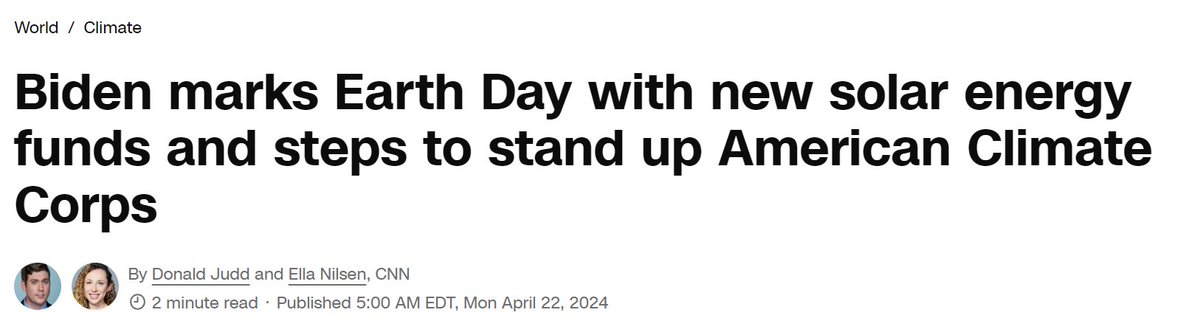 World / Climate

Biden marks Earth Day with new solar energy funds and steps to stand up American Climate Corps

By Donald Judd and Ella Nilsen, CNN

2 minute read · Published 5:00 AM EDT, Mon April 22, 2024